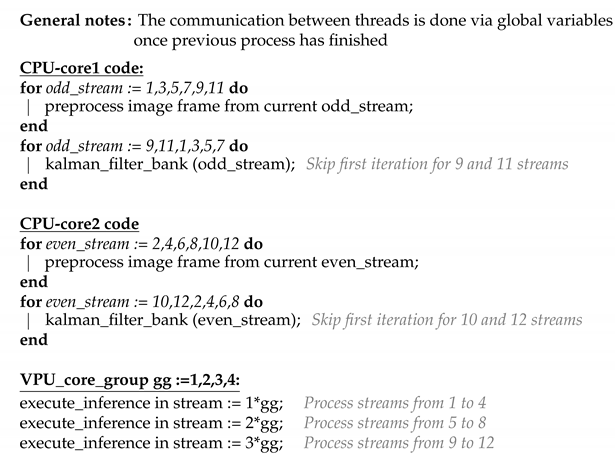 General notes: The communication between threads is done via global variables once previous process has finished

CPU-core1 code:
for odd_stream := 1,3,5,7,9,11 do
| preprocess image frame from current odd_stream;
end
for odd_stream := 9,11,1,3,5,7 do
| kalman_filter_bank (odd_stream); Skip first iteration for 9 and 11 streams
end

CPU-core2 code
for even_stream := 2,4,6,8,10,12 do
| preprocess image frame from current even_stream;
end
for even_stream := 10,12,2,4,6,8 do
| kalman_filter_bank (even_stream); Skip first iteration for 10 and 12 streams
end

VPU_core_group gg :=1,2,3,4:
execute_inference in stream := 1*gg; Process streams from 1 to 4
execute_inference in stream := 2*gg; Process streams from 5 to 8
execute_inference in stream := 3*gg; Process streams from 9 to 12